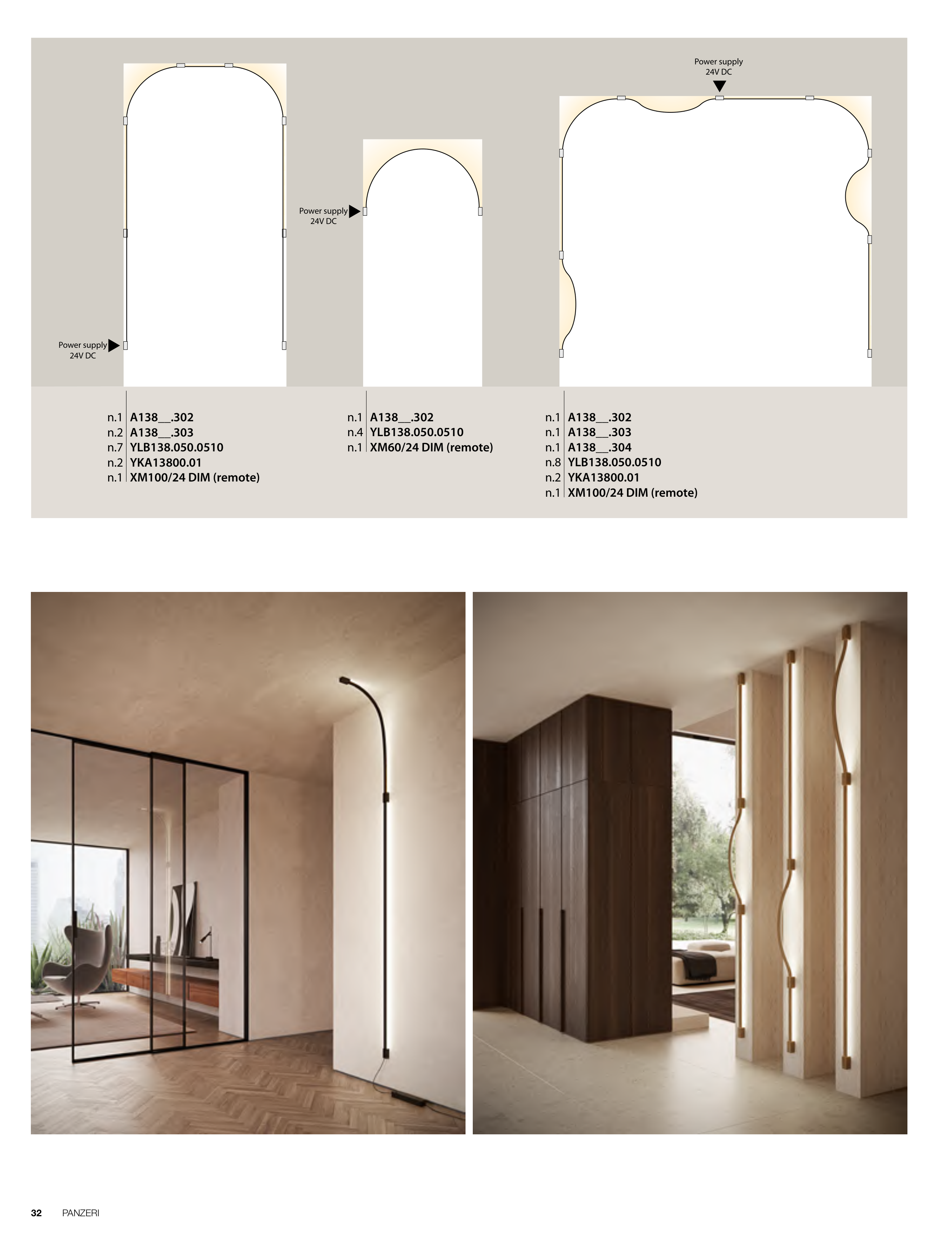 Power supply
24V DC

Power supply
24V DC

Power supply
24V DC

n.1 A138__.302
n.2 A138__.303
n.7 YLB138.050.0510
n.2 YKA13800.01
n.1 XM100/24 DIM (remote)

n.1 A138__.302
n.4 YLB138.050.0510
n.1 XM60/24 DIM (remote)

n.1 A138__.302
n.1 A138__.303
n.1 A138__.304
n.8 YLB138.050.0510
n.2 YKA13800.01
n.1 XM100/24 DIM (remote)

32 PANZERI